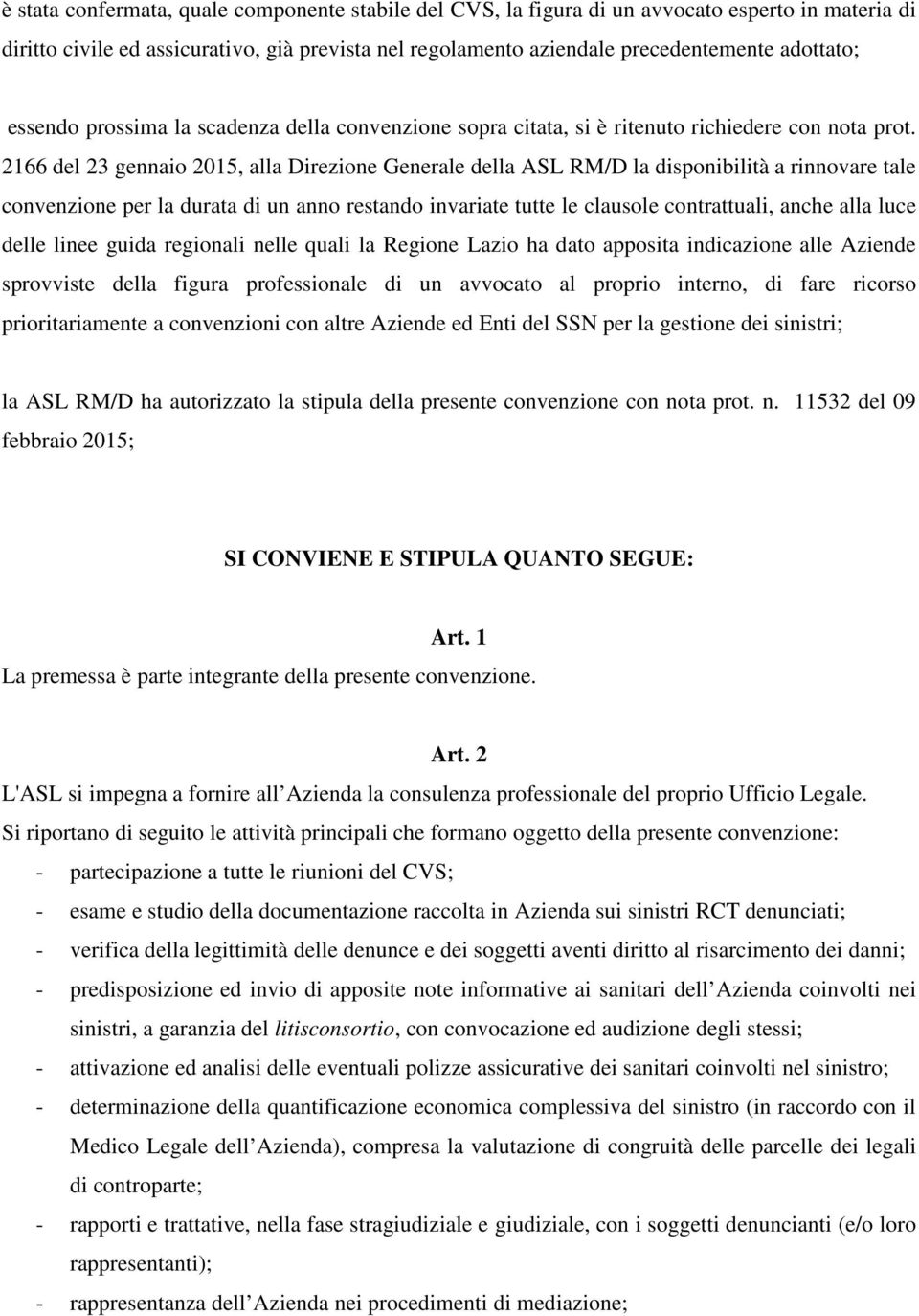 è stata confermata, quale componente stabile del CVS, la figura di un avvocato esperto in materia di diritto civile ed assicurativo, già prevista nel regolamento aziendale precedentemente adottato;

essendo prossima la scadenza della convenzione sopra citata, si è ritenuto richiedere con nota prot. 2166 del 23 gennaio 2015, alla Direzione Generale della ASL RM/D la disponibilità a rinnovare tale convenzione per la durata di un anno restando invariate tutte le clausole contrattuali, anche alla luce delle linee guida regionali nelle quali la Regione Lazio ha dato apposita indicazione alle Aziende sprovviste della figura professionale di un avvocato al proprio interno, di fare ricorso prioritariamente a convenzioni con altre Aziende ed Enti del SSN per la gestione dei sinistri;

la ASL RM/D ha autorizzato la stipula della presente convenzione con nota prot. n. 11532 del 09 febbraio 2015;

SI CONVIENE E STIPULA QUANTO SEGUE:

Art. 1
La premessa è parte integrante della presente convenzione.

Art. 2
L'ASL si impegna a fornire all Azienda la consulenza professionale del proprio Ufficio Legale.
Si riportano di seguito le attività principali che formano oggetto della presente convenzione:
- partecipazione a tutte le riunioni del CVS;
- esame e studio della documentazione raccolta in Azienda sui sinistri RCT denunciati;
- verifica della legittimità delle denunce e dei soggetti aventi diritto al risarcimento dei danni;
- predisposizione ed invio di apposite note informative ai sanitari dell Azienda coinvolti nei sinistri, a garanzia del litisconsortio, con convocazione ed audizione degli stessi;
- attivazione ed analisi delle eventuali polizze assicurative dei sanitari coinvolti nel sinistro;
- determinazione della quantificazione economica complessiva del sinistro (in raccordo con il Medico Legale dell Azienda), compresa la valutazione di congruità delle parcelle dei legali di controparte;
- rapporti e trattative, nella fase stragiudiziale e giudiziale, con i soggetti denuncianti (e/o loro rappresentanti);
- rappresentanza dell Azienda nei procedimenti di mediazione;